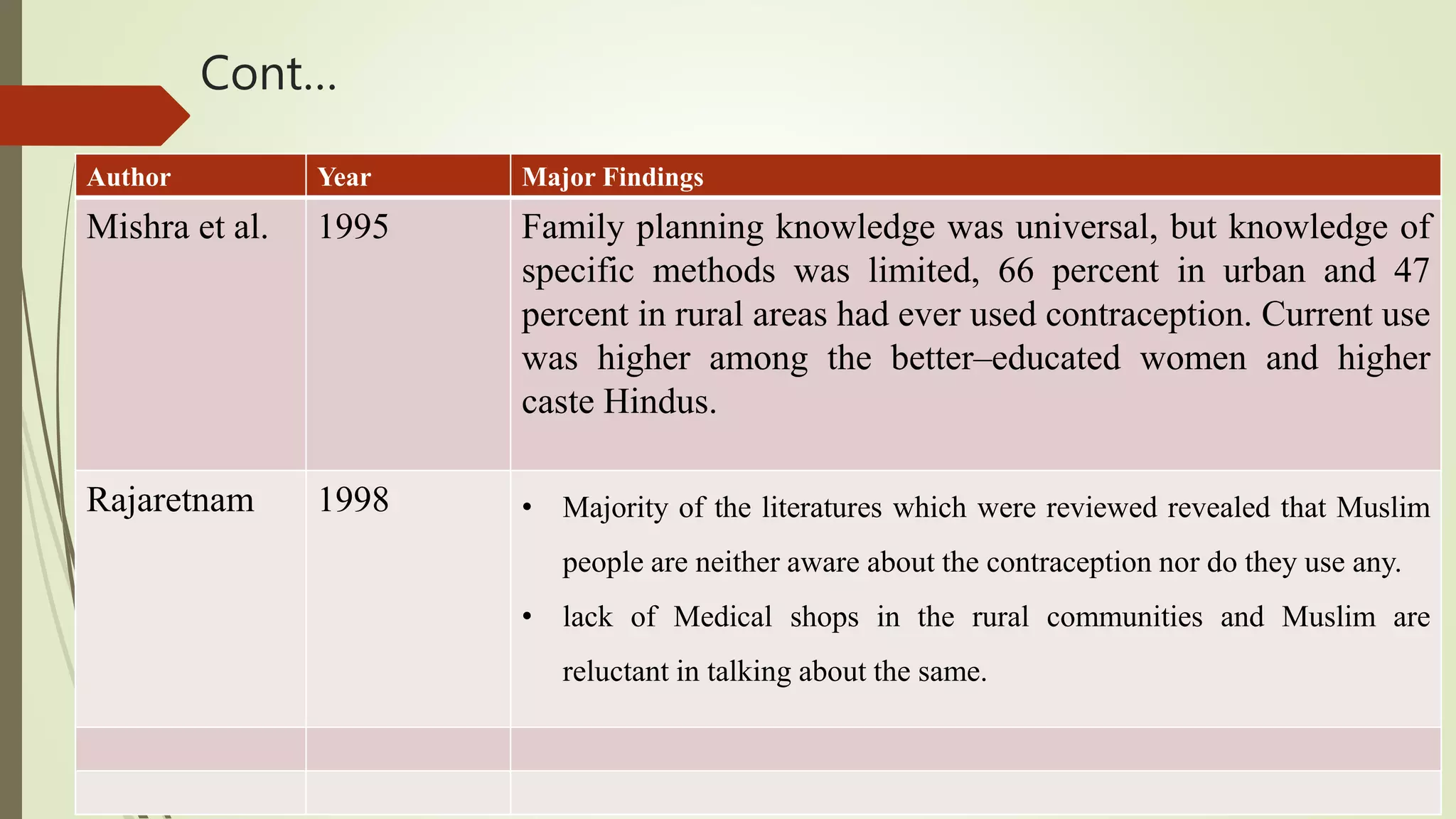 Cont…

| Author | Year | Major Findings |
|---|---|---|
| Mishra et al. | 1995 | Family planning knowledge was universal, but knowledge of specific methods was limited, 66 percent in urban and 47 percent in rural areas had ever used contraception. Current use was higher among the better–educated women and higher caste Hindus. |
| Rajaretnam | 1998 | • Majority of the literatures which were reviewed revealed that Muslim people are neither aware about the contraception nor do they use any. • lack of Medical shops in the rural communities and Muslim are reluctant in talking about the same. |
| | | |
| | | |